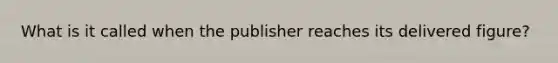 What is it called when the publisher reaches its delivered figure?